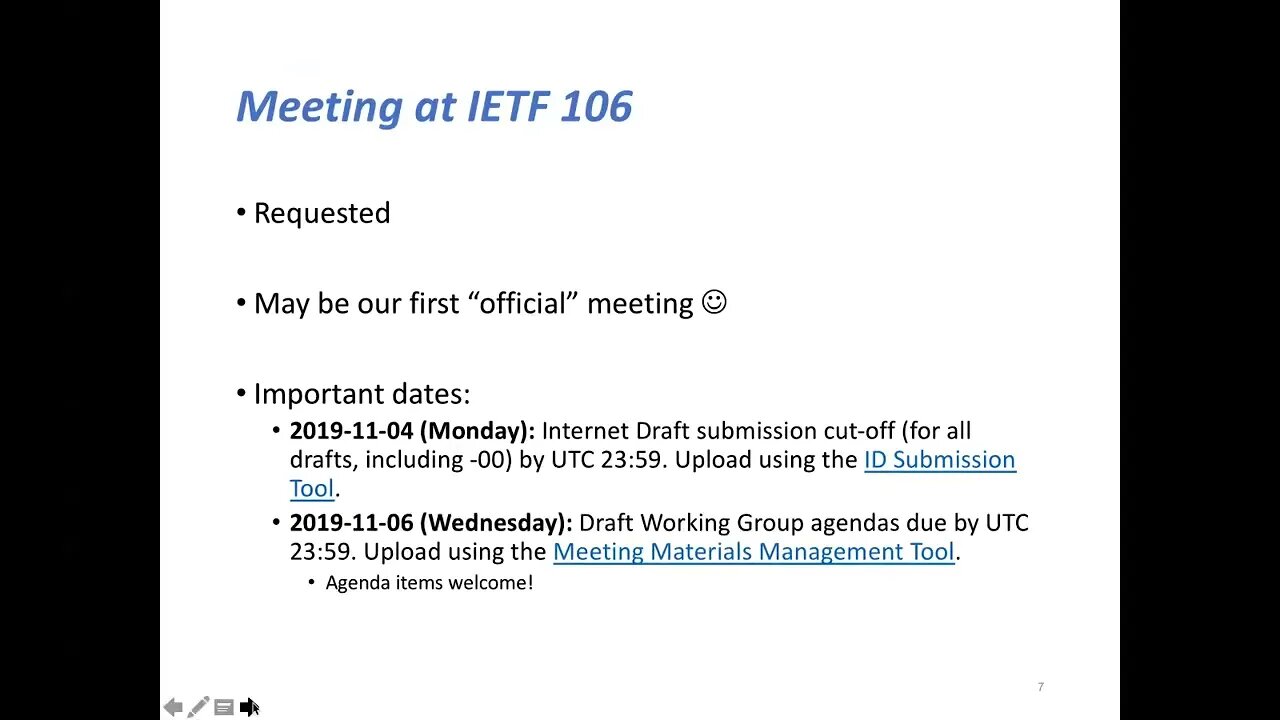 Meeting at IETF 106

• Requested

• May be our first "official" meeting ☺

• Important dates:
• 2019-11-04 (Monday): Internet Draft submission cut-off (for all drafts, including -00) by UTC 23:59. Upload using the ID Submission Tool.
• 2019-11-06 (Wednesday): Draft Working Group agendas due by UTC 23:59. Upload using the Meeting Materials Management Tool.
• Agenda items welcome!

7